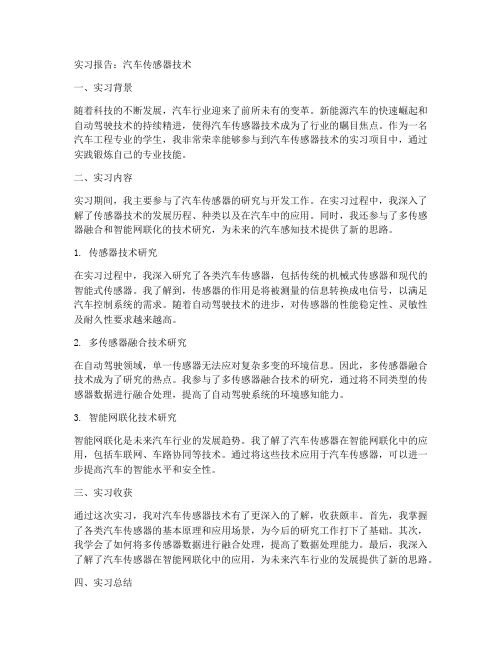 实习报告：汽车传感器技术

一、实习背景

随着科技的不断发展，汽车行业迎来了前所未有的变革。新能源汽车的快速崛起和自动驾驶技术的持续精进，使得汽车传感器技术成为了行业的瞩目焦点。作为一名汽车工程专业的学生，我非常荣幸能够参与到汽车传感器技术的实习项目中，通过实践锻炼自己的专业技能。

二、实习内容

实习期间，我主要参与了汽车传感器的研究与开发工作。在实习过程中，我深入了解了传感器技术的发展历程、种类以及在汽车中的应用。同时，我还参与了多传感器融合和智能网联化的技术研究，为未来的汽车感知技术提供了新的思路。

1. 传感器技术研究

在实习过程中，我深入研究了各类汽车传感器，包括传统的机械式传感器和现代的智能式传感器。我了解到，传感器的作用是将被测量的信息转换成电信号，以满足汽车控制系统的需求。随着自动驾驶技术的进步，对传感器的性能稳定性、灵敏性及耐久性要求越来越高。

2. 多传感器融合技术研究

在自动驾驶领域，单一传感器无法应对复杂多变的环境信息。因此，多传感器融合技术成为了研究的热点。我参与了多传感器融合技术的研究，通过将不同类型的传感器数据进行融合处理，提高了自动驾驶系统的环境感知能力。

3. 智能网联化技术研究

智能网联化是未来汽车行业的发展趋势。我了解了汽车传感器在智能网联化中的应用，包括车联网、车路协同等技术。通过将这些技术应用于汽车传感器，可以进一步提高汽车的智能水平和安全性。

三、实习收获

通过这次实习，我对汽车传感器技术有了更深入的了解，收获颇丰。首先，我掌握了各类汽车传感器的基本原理和应用场景，为今后的研究工作打下了基础。其次，我学会了如何将多传感器数据进行融合处理，提高了数据处理能力。最后，我深入了解了汽车传感器在智能网联化中的应用，为未来汽车行业的发展提供了新的思路。

四、实习总结